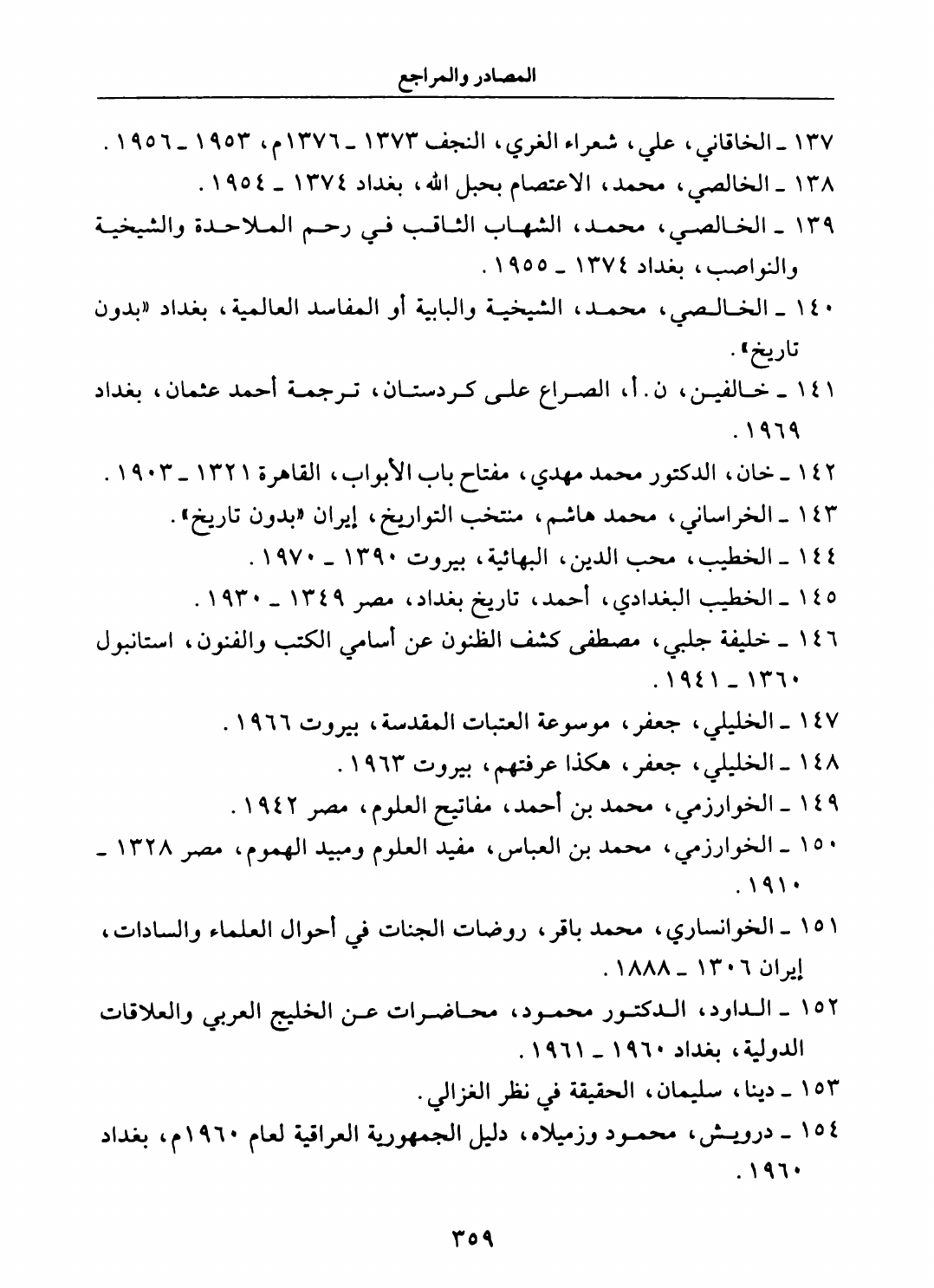 المصادر والمراجع

١٣٧ ـ الخاقاني، علي، شعراء الغري، النجف ١٣٧٣ ـ ١٣٧٦م، ١٩٥٣ ـ ١٩٥٦.

١٣٨ ـ الخالصي، محمد، الاعتصام بحبل الله، بغداد ١٣٧٤ ـ ١٩٥٤.

١٣٩ ـ الخالصي، محمد، الشهاب الثاقب في رحم الملاحدة والشيخية والنواصب، بغداد ١٣٧٤ ـ ١٩٥٥.

١٤٠ ـ الخالصي، محمد، الشيخية والبابية أو المفاسد العالمية، بغداد «بدون تاريخ».

١٤١ ـ خالفين، ن. أ، الصراع على كردستان، ترجمة أحمد عثمان، بغداد ١٩٦٩.

١٤٢ ـ خان، الدكتور محمد مهدي، مفتاح باب الأبواب، القاهرة ١٣٢١ ـ ١٩٠٣.

١٤٣ ـ الخراساني، محمد هاشم، منتخب التواريخ، إيران «بدون تاريخ».

١٤٤ ـ الخطيب، محب الدين، البهائية، بيروت ١٣٩٠ ـ ١٩٧٠.

١٤٥ ـ الخطيب البغدادي، أحمد، تاريخ بغداد، مصر ١٣٤٩ ـ ١٩٣٠.

١٤٦ ـ خليفة جلبي، مصطفى كشف الظنون عن أسامي الكتب والفنون، استانبول ١٣٦٠ ـ ١٩٤١.

١٤٧ ـ الخليلي، جعفر، موسوعة العتبات المقدسة، بيروت ١٩٦٦.

١٤٨ ـ الخليلي، جعفر، هكذا عرفتهم، بيروت ١٩٦٣.

١٤٩ ـ الخوارزمي، محمد بن أحمد، مفاتيح العلوم، مصر ١٩٤٢.

١٥٠ ـ الخوارزمي، محمد بن العباس، مفيد العلوم ومبيد الهموم، مصر ١٣٢٨ ـ ١٩١٠.

١٥١ ـ الخوانساري، محمد باقر، روضات الجنات في أحوال العلماء والسادات، إيران ١٣٠٦ ـ ١٨٨٨.

١٥٢ ـ الداود، الدكتور محمود، محاضرات عن الخليج العربي والعلاقات الدولية، بغداد ١٩٦٠ ـ ١٩٦١.

١٥٣ ـ دينا، سليمان، الحقيقة في نظر الغزالي.

١٥٤ ـ درويش، محمود وزميلاه، دليل الجمهورية العراقية لعام ١٩٦٠م، بغداد ١٩٦٠.

٣٥٩